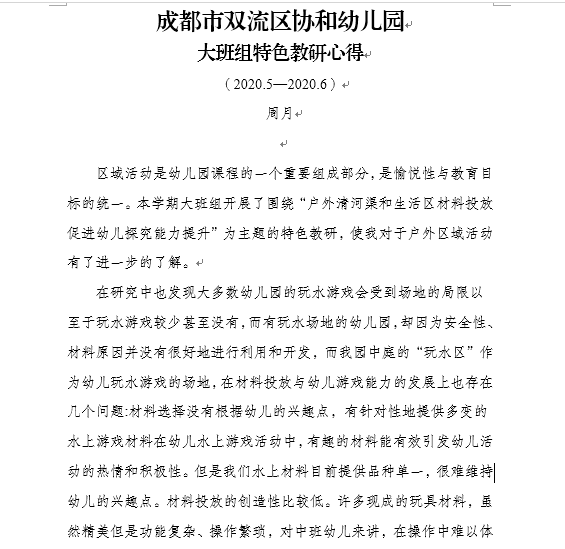 成都市双流区协和幼儿园

大班组特色教研心得

（2020.5—2020.6）

周月

区域活动是幼儿园课程的一个重要组成部分，是愉悦性与教育目标的统一。本学期大班组开展了围绕“户外清河渠和生活区材料投放促进幼儿探究能力提升”为主题的特色教研，使我对于户外区域活动有了进一步的了解。

在研究中也发现大多数幼儿园的玩水游戏会受到场地的局限以至于玩水游戏较少甚至没有，而有玩水场地的幼儿园，却因为安全性、材料原因并没有很好地进行利用和开发，而我园中庭的“玩水区”作为幼儿玩水游戏的场地，在材料投放与幼儿游戏能力的发展上也存在几个问题:材料选择没有根据幼儿的兴趣点，有针对性地提供多变的水上游戏材料在幼儿水上游戏活动中，有趣的材料能有效引发幼儿活动的热情和积极性。但是我们水上材料目前提供品种单一，很难维持幼儿的兴趣点。材料投放的创造性比较低。许多现成的玩具材料，虽然精美但是功能复杂、操作繁琐，对中班幼儿来讲，在操作中难以体